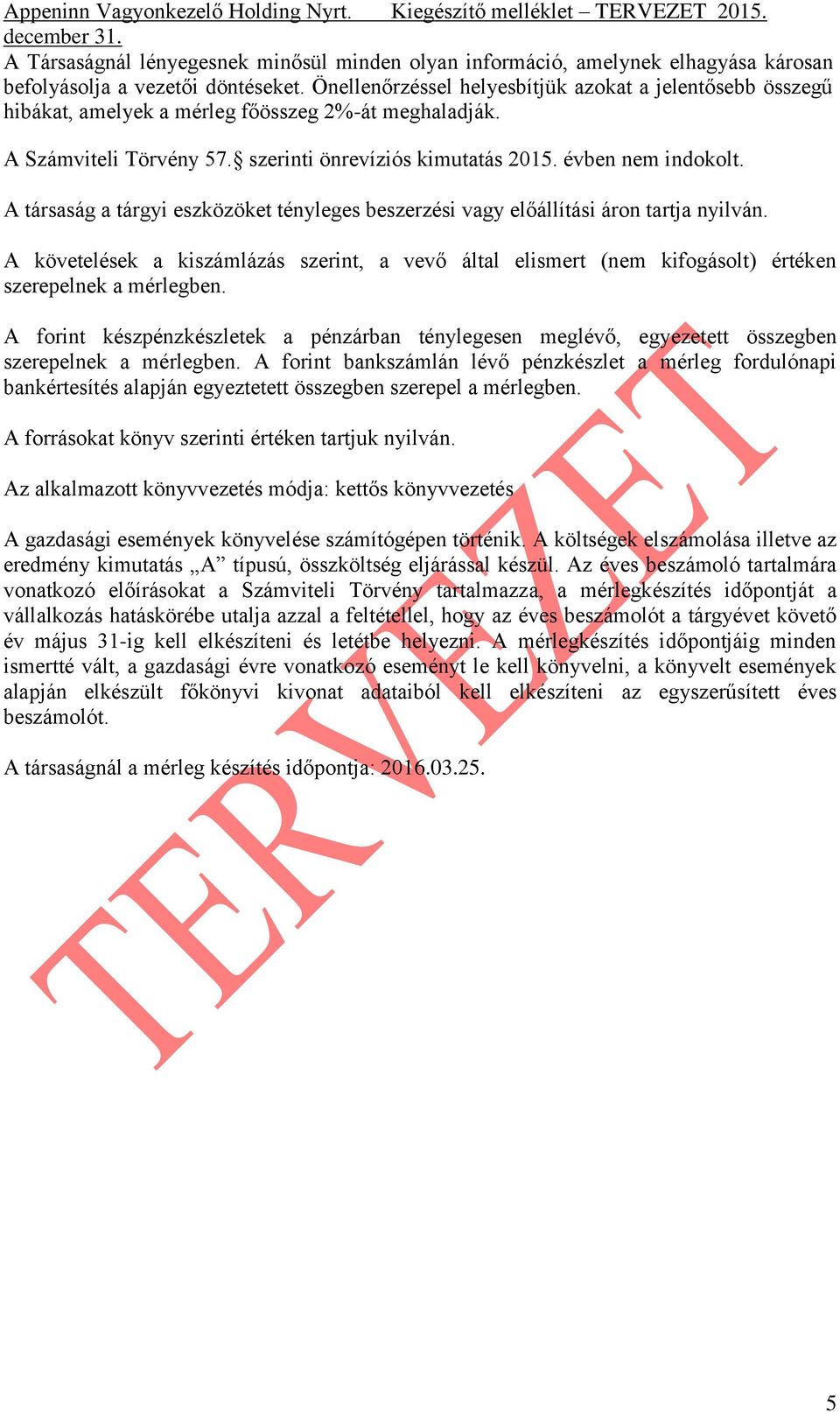 Appeninn Vagyonkezelő Holding Nyrt. Kiegészítő melléklet – TERVEZET 2015. december 31.

A Társaságnál lényegesnek minősül minden olyan információ, amelynek elhagyása károsan befolyásolja a vezetői döntéseket. Önellenőrzéssel helyesbítjük azokat a jelentősebb összegű hibákat, amelyek a mérleg főösszeg 2%-át meghaladják.

A Számviteli Törvény 57.§ szerinti önrevíziós kimutatás 2015. évben nem indokolt.

A társaság a tárgyi eszközöket tényleges beszerzési vagy előállítási áron tartja nyilván.

A követelések a kiszámlázás szerint, a vevő által elismert (nem kifogásolt) értéken szerepelnek a mérlegben.

A forint készpénzkészletek a pénzárban ténylegesen meglévő, egyezetett összegben szerepelnek a mérlegben. A forint bankszámlán lévő pénzkészlet a mérleg fordulónapi bankértesítés alapján egyeztetett összegben szerepel a mérlegben.

A forrásokat könyv szerinti értéken tartjuk nyilván.

Az alkalmazott könyvvezetés módja: kettős könyvvezetés

A gazdasági események könyvelése számítógépen történik. A költségek elszámolása illetve az eredmény kimutatás „A” típusú, összköltség eljárással készül. Az éves beszámoló tartalmára vonatkozó előírásokat a Számviteli Törvény tartalmazza, a mérlegkészítés időpontját a vállalkozás hatáskörébe utalja azzal a feltétellel, hogy az éves beszámolót a tárgyévet követő év május 31-ig kell elkészíteni és letétbe helyezni. A mérlegkészítés időpontjáig minden ismertté vált, a gazdasági évre vonatkozó eseményt le kell könyvelni, a könyvelt események alapján elkészült főkönyvi kivonat adataiból kell elkészíteni az egyszerűsített éves beszámolót.

A társaságnál a mérleg készítés időpontja: 2016.03.25.

TERVEZET

5